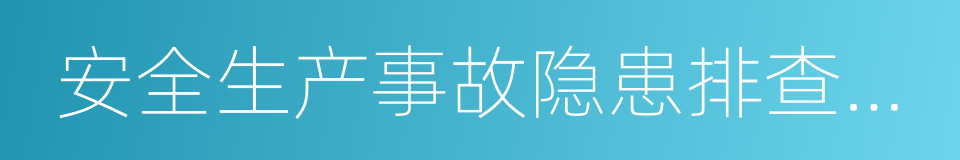 安全生产事故隐患排查...